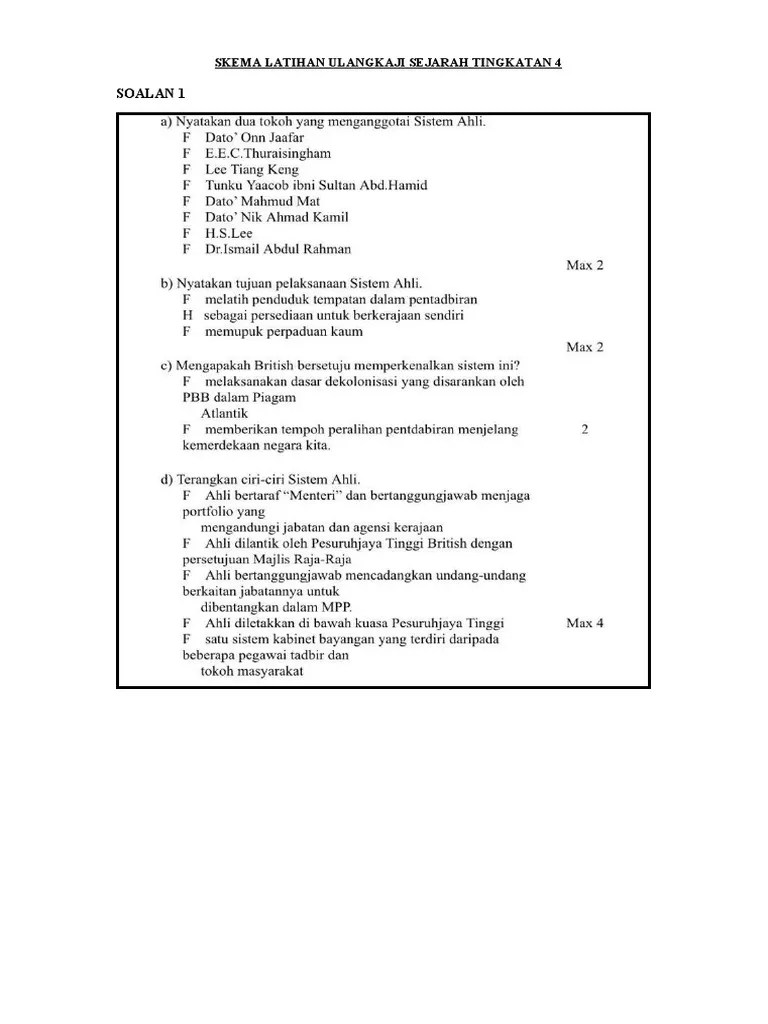 SKEMA LATIHAN ULANGKAJI SEJARAH TINGKATAN 4

SOALAN 1

a) Nyatakan dua tokoh yang menganggotai Sistem Ahli.
F Dato' Onn Jaafar
F E.E.C.Thuraisingham
F Lee Tiang Keng
F Tunku Yaacob ibni Sultan Abd.Hamid
F Dato' Mahmud Mat
F Dato' Nik Ahmad Kamil
F H.S.Lee
F Dr.Ismail Abdul Rahman

Max 2

b) Nyatakan tujuan pelaksanaan Sistem Ahli.
F melatih penduduk tempatan dalam pentadbiran
H sebagai persediaan untuk berkerajaan sendiri
F memupuk perpaduan kaum

Max 2

c) Mengapakah British bersetuju memperkenalkan sistem ini?
F melaksanakan dasar dekolonisasi yang disarankan oleh PBB dalam Piagam Atlantik
F memberikan tempoh peralihan pentdabiran menjelang kemerdekaan negara kita.

2

d) Terangkan ciri-ciri Sistem Ahli.
F Ahli bertaraf "Menteri" dan bertanggungjawab menjaga portfolio yang mengandungi jabatan dan agensi kerajaan
F Ahli dilantik oleh Pesuruhjaya Tinggi British dengan persetujuan Majlis Raja-Raja
F Ahli bertanggungjawab mencadangkan undang-undang berkaitan jabatannya untuk dibentangkan dalam MPP.
F Ahli diletakkan di bawah kuasa Pesuruhjaya Tinggi
F satu sistem kabinet bayangan yang terdiri daripada beberapa pegawai tadbir dan tokoh masyarakat

Max 4